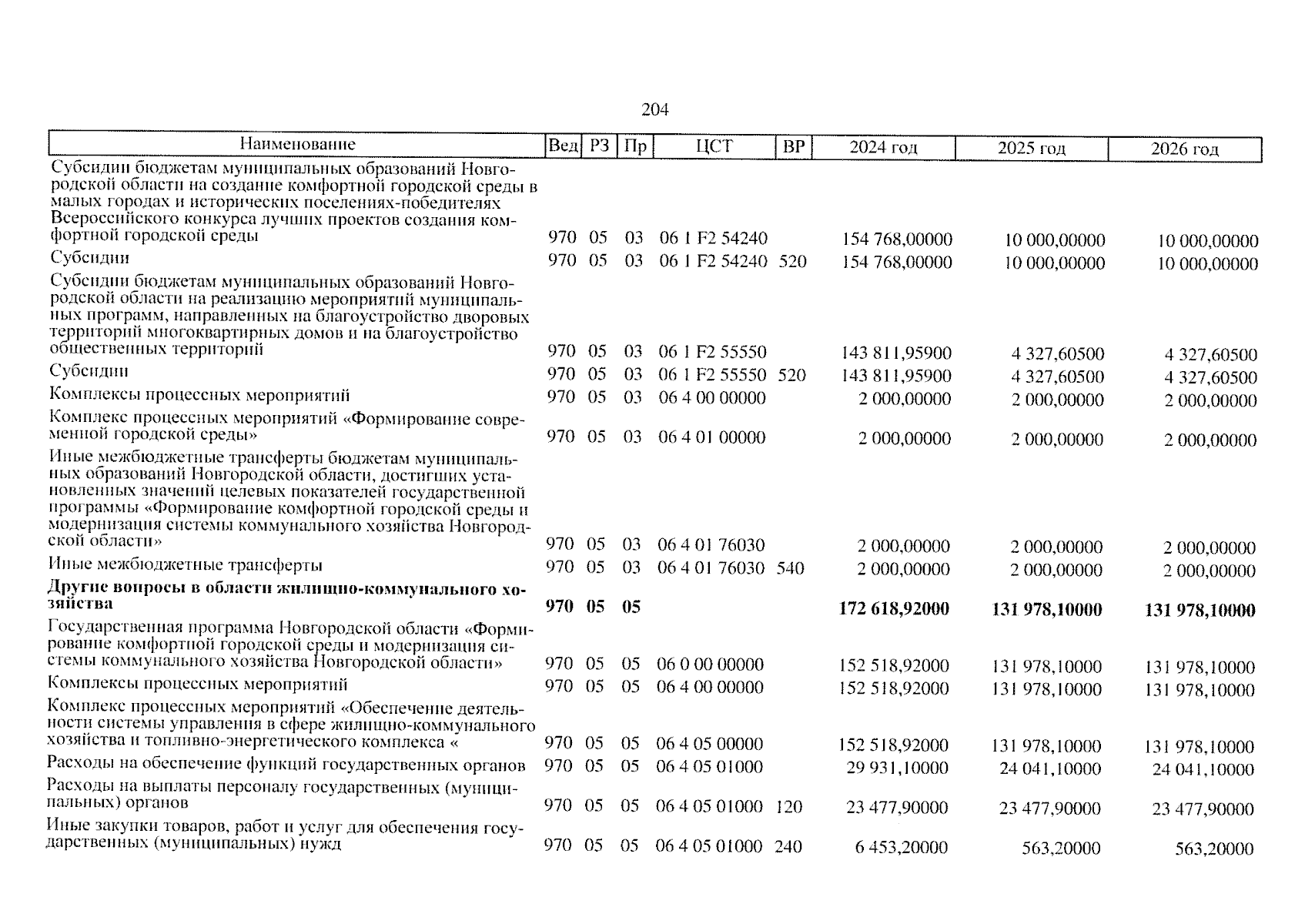 204

| Наименование | Вед | РЗ | Пр | ЦСТ | ВР | 2024 год | 2025 год | 2026 год |
|---|---|---|---|---|---|---|---|---|
| Субсидии бюджетам муниципальных образований Новгородской области на создание комфортной городской среды в малых городах и исторических поселениях-победителях Всероссийского конкурса лучших проектов создания комфортной городской среды | 970 | 05 | 03 | 06 1 F2 54240 | | 154 768,00000 | 10 000,00000 | 10 000,00000 |
| Субсидии | 970 | 05 | 03 | 06 1 F2 54240 | 520 | 154 768,00000 | 10 000,00000 | 10 000,00000 |
| Субсидии бюджетам муниципальных образований Новгородской области на реализацию мероприятий муниципальных программ, направленных на благоустройство дворовых территорий многоквартирных домов и на благоустройство общественных территорий | 970 | 05 | 03 | 06 1 F2 55550 | | 143 811,95900 | 4 327,60500 | 4 327,60500 |
| Субсидии | 970 | 05 | 03 | 06 1 F2 55550 | 520 | 143 811,95900 | 4 327,60500 | 4 327,60500 |
| Комплексы процессных мероприятий | 970 | 05 | 03 | 06 4 00 00000 | | 2 000,00000 | 2 000,00000 | 2 000,00000 |
| Комплекс процессных мероприятий «Формирование современной городской среды» | 970 | 05 | 03 | 06 4 01 00000 | | 2 000,00000 | 2 000,00000 | 2 000,00000 |
| Иные межбюджетные трансферты бюджетам муниципальных образований Новгородской области, достигших установленных значений целевых показателей государственной программы «Формирование комфортной городской среды и модернизация системы коммунального хозяйства Новгородской области» | 970 | 05 | 03 | 06 4 01 76030 | | 2 000,00000 | 2 000,00000 | 2 000,00000 |
| Иные межбюджетные трансферты | 970 | 05 | 03 | 06 4 01 76030 | 540 | 2 000,00000 | 2 000,00000 | 2 000,00000 |
| **Другие вопросы в области жилищно-коммунального хозяйства** | **970** | **05** | **05** | | | **172 618,92000** | **131 978,10000** | **131 978,10000** |
| Государственная программа Новгородской области «Формирование комфортной городской среды и модернизация системы коммунального хозяйства Новгородской области» | 970 | 05 | 05 | 06 0 00 00000 | | 152 518,92000 | 131 978,10000 | 131 978,10000 |
| Комплексы процессных мероприятий | 970 | 05 | 05 | 06 4 00 00000 | | 152 518,92000 | 131 978,10000 | 131 978,10000 |
| Комплекс процессных мероприятий «Обеспечение деятельности системы управления в сфере жилищно-коммунального хозяйства и топливно-энергетического комплекса « | 970 | 05 | 05 | 06 4 05 00000 | | 152 518,92000 | 131 978,10000 | 131 978,10000 |
| Расходы на обеспечение функций государственных органов | 970 | 05 | 05 | 06 4 05 01000 | | 29 931,10000 | 24 041,10000 | 24 041,10000 |
| Расходы на выплаты персоналу государственных (муниципальных) органов | 970 | 05 | 05 | 06 4 05 01000 | 120 | 23 477,90000 | 23 477,90000 | 23 477,90000 |
| Иные закупки товаров, работ и услуг для обеспечения государственных (муниципальных) нужд | 970 | 05 | 05 | 06 4 05 01000 | 240 | 6 453,20000 | 563,20000 | 563,20000 |